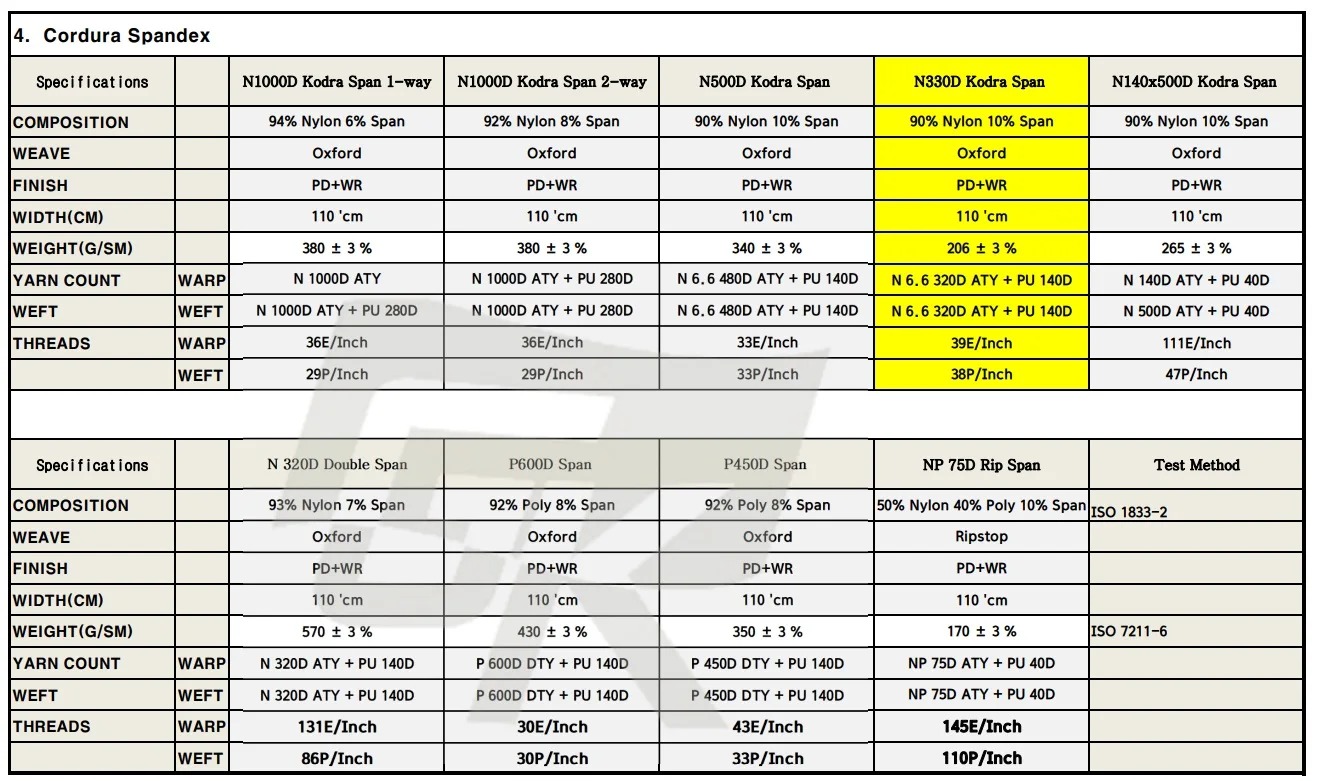 4. Cordura Spandex

| Specifications | | N1000D Kodra Span 1-way | N1000D Kodra Span 2-way | N500D Kodra Span | N330D Kodra Span | N140x500D Kodra Span |
|---|---|---|---|---|---|---|
| COMPOSITION | | 94% Nylon 6% Span | 92% Nylon 8% Span | 90% Nylon 10% Span | 90% Nylon 10% Span | 90% Nylon 10% Span |
| WEAVE | | Oxford | Oxford | Oxford | Oxford | Oxford |
| FINISH | | PD+WR | PD+WR | PD+WR | PD+WR | PD+WR |
| WIDTH(CM) | | 110 'cm | 110 'cm | 110 'cm | 110 'cm | 110 'cm |
| WEIGHT(G/SM) | | 380 ± 3 % | 380 ± 3 % | 340 ± 3 % | 206 ± 3 % | 265 ± 3 % |
| YARN COUNT | WARP | N 1000D ATY | N 1000D ATY + PU 280D | N 6.6 480D ATY + PU 140D | N 6.6 320D ATY + PU 140D | N 140D ATY + PU 40D |
| WEFT | WEFT | N 1000D ATY + PU 280D | N 1000D ATY + PU 280D | N 6.6 480D ATY + PU 140D | N 6.6 320D ATY + PU 140D | N 500D ATY + PU 40D |
| THREADS | WARP | 36E/Inch | 36E/Inch | 33E/Inch | 39E/Inch | 111E/Inch |
| | WEFT | 29P/Inch | 29P/Inch | 33P/Inch | 38P/Inch | 47P/Inch |

| Specifications | | N 320D Double Span | P600D Span | P450D Span | NP 75D Rip Span | Test Method |
|---|---|---|---|---|---|---|
| COMPOSITION | | 93% Nylon 7% Span | 92% Poly 8% Span | 92% Poly 8% Span | 50% Nylon 40% Poly 10% Span | ISO 1833-2 |
| WEAVE | | Oxford | Oxford | Oxford | Ripstop | |
| FINISH | | PD+WR | PD+WR | PD+WR | PD+WR | |
| WIDTH(CM) | | 110 'cm | 110 'cm | 110 'cm | 110 'cm | |
| WEIGHT(G/SM) | | 570 ± 3 % | 430 ± 3 % | 350 ± 3 % | 170 ± 3 % | ISO 7211-6 |
| YARN COUNT | WARP | N 320D ATY + PU 140D | P 600D DTY + PU 140D | P 450D DTY + PU 140D | NP 75D ATY + PU 40D | |
| WEFT | WEFT | N 320D ATY + PU 140D | P 600D DTY + PU 140D | P 450D DTY + PU 140D | NP 75D ATY + PU 40D | |
| THREADS | WARP | 131E/Inch | 30E/Inch | 43E/Inch | 145E/Inch | |
| | WEFT | 86P/Inch | 30P/Inch | 33P/Inch | 110P/Inch | |